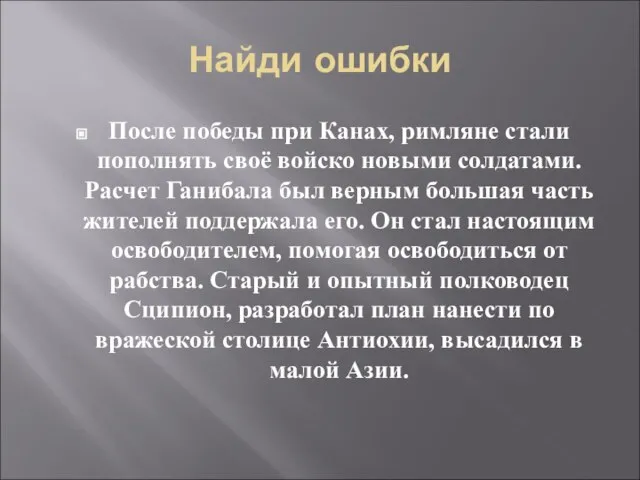 Найди ошибки

После победы при Канах, римляне стали пополнять своё войско новыми солдатами. Расчет Ганибала был верным большая часть жителей поддержала его. Он стал настоящим освободителем, помогая освободиться от рабства. Старый и опытный полководец Сципион, разработал план нанести по вражеской столице Антиохии, высадился в малой Азии.